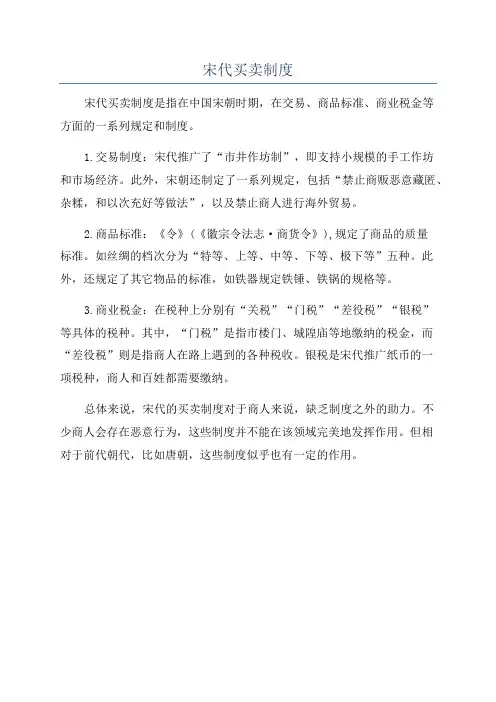 宋代买卖制度

宋代买卖制度是指在中国宋朝时期，在交易、商品标准、商业税金等方面的一系列规定和制度。

1.交易制度：宋代推广了“市井作坊制”，即支持小规模的手工作坊和市场经济。此外，宋朝还制定了一系列规定，包括“禁止商贩恶意藏匿、杂糅，和以次充好等做法”，以及禁止商人进行海外贸易。

2.商品标准：《令》（《徽宗令法志·商货令》），规定了商品的质量标准。如丝绸的档次分为“特等、上等、中等、下等、极下等”五种。此外，还规定了其它物品的标准，如铁器规定铁锤、铁锅的规格等。

3.商业税金：在税种上分别有“关税”“门税”“差役税”“银税”等具体的税种。其中，“门税”是指市楼门、城隍庙等地缴纳的税金，而“差役税”则是指商人在路上遇到的各种税收。银税是宋代推广纸币的一项税种，商人和百姓都需要缴纳。

总体来说，宋代的买卖制度对于商人来说，缺乏制度之外的助力。不少商人会存在恶意行为，这些制度并不能在该领域完美地发挥作用。但相对于前代朝代，比如唐朝，这些制度似乎也有一定的作用。